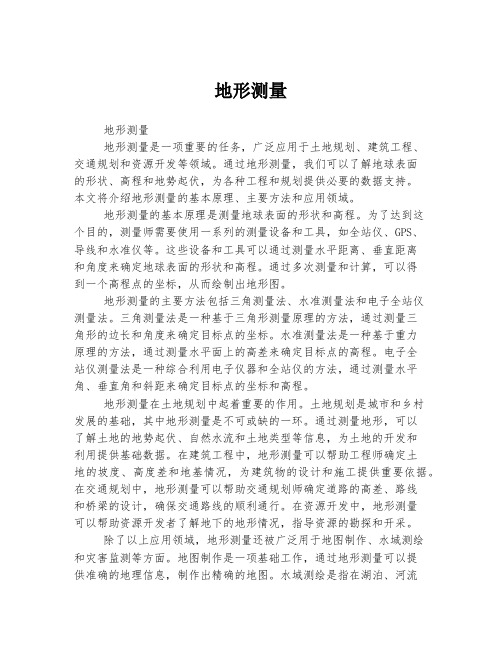 地形测量

地形测量

地形测量是一项重要的任务，广泛应用于土地规划、建筑工程、交通规划和资源开发等领域。通过地形测量，我们可以了解地球表面的形状、高程和地势起伏，为各种工程和规划提供必要的数据支持。本文将介绍地形测量的基本原理、主要方法和应用领域。

地形测量的基本原理是测量地球表面的形状和高程。为了达到这个目的，测量师需要使用一系列的测量设备和工具，如全站仪、GPS、导线和水准仪等。这些设备和工具可以通过测量水平距离、垂直距离和角度来确定地球表面的形状和高程。通过多次测量和计算，可以得到一个高程点的坐标，从而绘制出地形图。

地形测量的主要方法包括三角测量法、水准测量法和电子全站仪测量法。三角测量法是一种基于三角形测量原理的方法，通过测量三角形的边长和角度来确定目标点的坐标。水准测量法是一种基于重力原理的方法，通过测量水平面上的高差来确定目标点的高程。电子全站仪测量法是一种综合利用电子仪器和全站仪的方法，通过测量水平角、垂直角和斜距来确定目标点的坐标和高程。

地形测量在土地规划中起着重要的作用。土地规划是城市和乡村发展的基础，其中地形测量是不可或缺的一环。通过测量地形，可以了解土地的地势起伏、自然水流和土地类型等信息，为土地的开发和利用提供基础数据。在建筑工程中，地形测量可以帮助工程师确定土地的坡度、高度差和地基情况，为建筑物的设计和施工提供重要依据。在交通规划中，地形测量可以帮助交通规划师确定道路的高差、路线和桥梁的设计，确保交通路线的顺利通行。在资源开发中，地形测量可以帮助资源开发者了解地下的地形情况，指导资源的勘探和开采。

除了以上应用领域，地形测量还被广泛用于地图制作、水域测绘和灾害监测等方面。地图制作是一项基础工作，通过地形测量可以提供准确的地理信息，制作出精确的地图。水域测绘是指在湖泊、河流